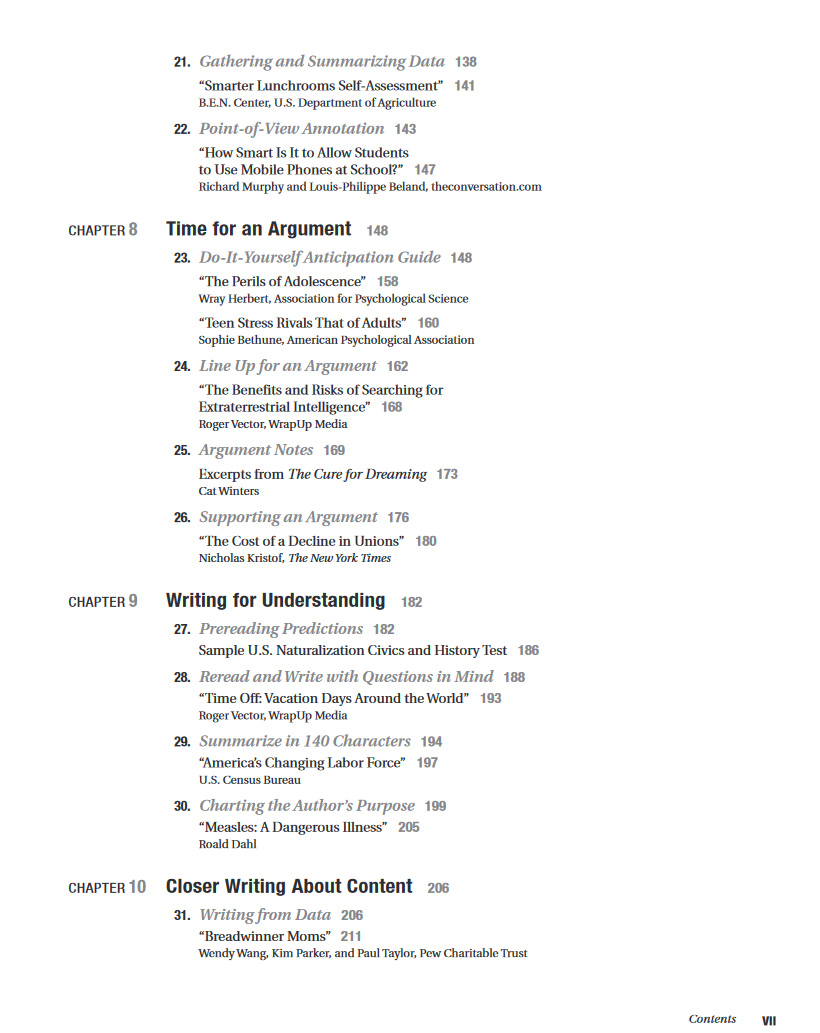 21. Gathering and Summarizing Data 138

"Smarter Lunchrooms Self-Assessment" 141
B.E.N. Center, U.S. Department of Agriculture

22. Point-of-View Annotation 143

"How Smart Is It to Allow Students to Use Mobile Phones at School?" 147
Richard Murphy and Louis-Philippe Beland, theconversation.com

CHAPTER 8 Time for an Argument 148

23. Do-It-Yourself Anticipation Guide 148

"The Perils of Adolescence" 158
Wray Herbert, Association for Psychological Science

"Teen Stress Rivals That of Adults" 160
Sophie Bethune, American Psychological Association

24. Line Up for an Argument 162

"The Benefits and Risks of Searching for Extraterrestrial Intelligence" 168
Roger Vector, WrapUp Media

25. Argument Notes 169

Excerpts from The Cure for Dreaming 173
Cat Winters

26. Supporting an Argument 176

"The Cost of a Decline in Unions" 180
Nicholas Kristof, The New York Times

CHAPTER 9 Writing for Understanding 182

27. Prereading Predictions 182

Sample U.S. Naturalization Civics and History Test 186

28. Reread and Write with Questions in Mind 188

"Time Off: Vacation Days Around the World" 193
Roger Vector, WrapUp Media

29. Summarize in 140 Characters 194

"America's Changing Labor Force" 197
U.S. Census Bureau

30. Charting the Author's Purpose 199

"Measles: A Dangerous Illness" 205
Roald Dahl

CHAPTER 10 Closer Writing About Content 206

31. Writing from Data 206

"Breadwinner Moms" 211
Wendy Wang, Kim Parker, and Paul Taylor, Pew Charitable Trust

Contents VII